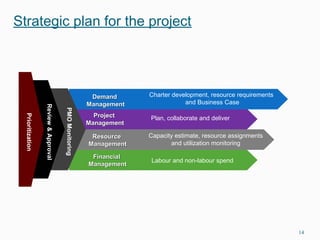 Strategic plan for the project

Prioritization

Review & Approval

PMO Monitoring

Demand Management

Charter development, resource requirements and Business Case

Project Management

Plan, collaborate and deliver

Resource Management

Capacity estimate, resource assignments and utilization monitoring

Financial Management

Labour and non-labour spend

14